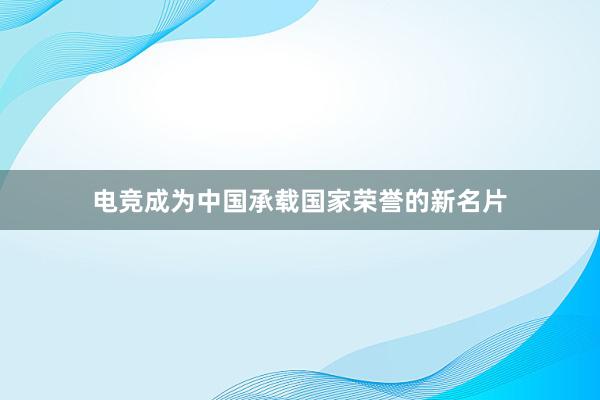 电竞成为中国承载国家荣誉的新名片